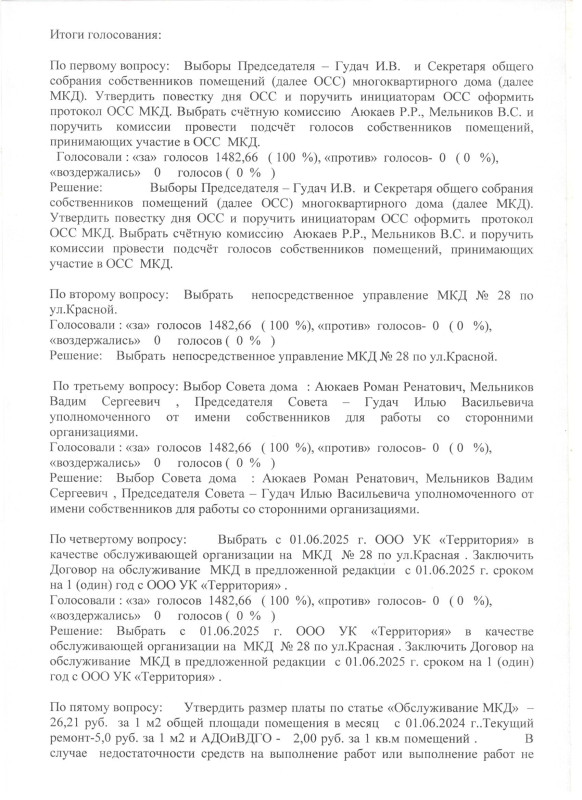 Итоги голосования:

По первому вопросу: Выборы Председателя – Гудач И.В. и Секретаря общего собрания собственников помещений (далее ОСС) многоквартирного дома (далее МКД). Утвердить повестку дня ОСС и поручить инициаторам ОСС оформить протокол ОСС МКД. Выбрать счётную комиссию Аюкаев Р.Р., Мельников В.С. и поручить комиссии провести подсчёт голосов собственников помещений, принимающих участие в ОСС МКД.
Голосовали : «за» голосов 1482,66 ( 100 %), «против» голосов- 0 ( 0 %), «воздержались» 0 голосов ( 0 % )
Решение: Выборы Председателя – Гудач И.В. и Секретаря общего собрания собственников помещений (далее ОСС) многоквартирного дома (далее МКД). Утвердить повестку дня ОСС и поручить инициаторам ОСС оформить протокол ОСС МКД. Выбрать счётную комиссию Аюкаев Р.Р., Мельников В.С. и поручить комиссии провести подсчёт голосов собственников помещений, принимающих участие в ОСС МКД.

По второму вопросу: Выбрать непосредственное управление МКД № 28 по ул.Красной.
Голосовали : «за» голосов 1482,66 ( 100 %), «против» голосов- 0 ( 0 %), «воздержались» 0 голосов ( 0 % )
Решение: Выбрать непосредственное управление МКД № 28 по ул.Красной.

По третьему вопросу: Выбор Совета дома : Аюкаев Роман Ренатович, Мельников Вадим Сергеевич , Председателя Совета – Гудач Илью Васильевича уполномоченного от имени собственников для работы со сторонними организациями.
Голосовали : «за» голосов 1482,66 ( 100 %), «против» голосов- 0 ( 0 %), «воздержались» 0 голосов ( 0 % )
Решение: Выбор Совета дома : Аюкаев Роман Ренатович, Мельников Вадим Сергеевич , Председателя Совета – Гудач Илью Васильевича уполномоченного от имени собственников для работы со сторонними организациями.

По четвертому вопросу: Выбрать с 01.06.2025 г. ООО УК «Территория» в качестве обслуживающей организации на МКД № 28 по ул.Красная . Заключить Договор на обслуживание МКД в предложенной редакции с 01.06.2025 г. сроком на 1 (один) год с ООО УК «Территория» .
Голосовали : «за» голосов 1482,66 ( 100 %), «против» голосов- 0 ( 0 %), «воздержались» 0 голосов ( 0 % )
Решение: Выбрать с 01.06.2025 г. ООО УК «Территория» в качестве обслуживающей организации на МКД № 28 по ул.Красная . Заключить Договор на обслуживание МКД в предложенной редакции с 01.06.2025 г. сроком на 1 (один) год с ООО УК «Территория» .

По пятому вопросу: Утвердить размер платы по статье «Обслуживание МКД» – 26,21 руб. за 1 м2 общей площади помещения в месяц с 01.06.2024 г..Текущий ремонт-5,0 руб. за 1 м2 и АДОиВДГО - 2,00 руб. за 1 кв.м помещений . В случае недостаточности средств на выполнение работ или выполнение работ не